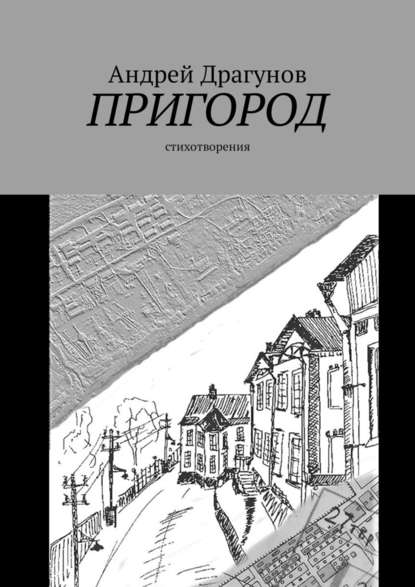 Андрей Драгунов
ПРИГОРОД
стихотворения